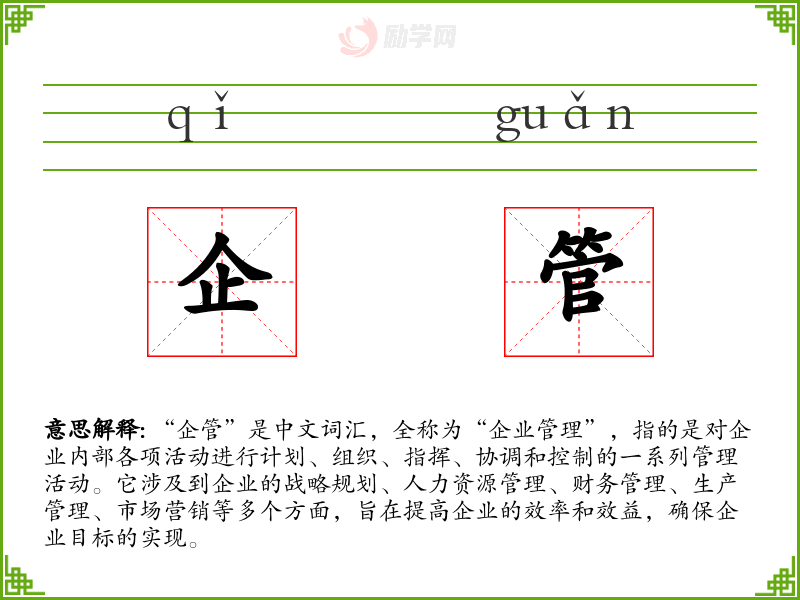 qǐ guǎn

企

管

意思解释:“企管”是中文词汇，全称为“企业管理”，指的是对企业内部各项活动进行计划、组织、指挥、协调和控制的一系列管理活动。它涉及到企业的战略规划、人力资源管理、财务管理、生产管理、市场营销等多个方面，旨在提高企业的效率和效益，确保企业目标的实现。

励学网